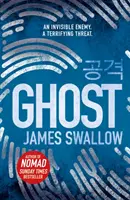 AN INVISIBLE ENEMY.
A TERRIFYING THREAT.

공격

GHOST

JAMES SWALLOW

AUTHOR OF
NOMAD
SUNDAY TIMES
BESTSELLER